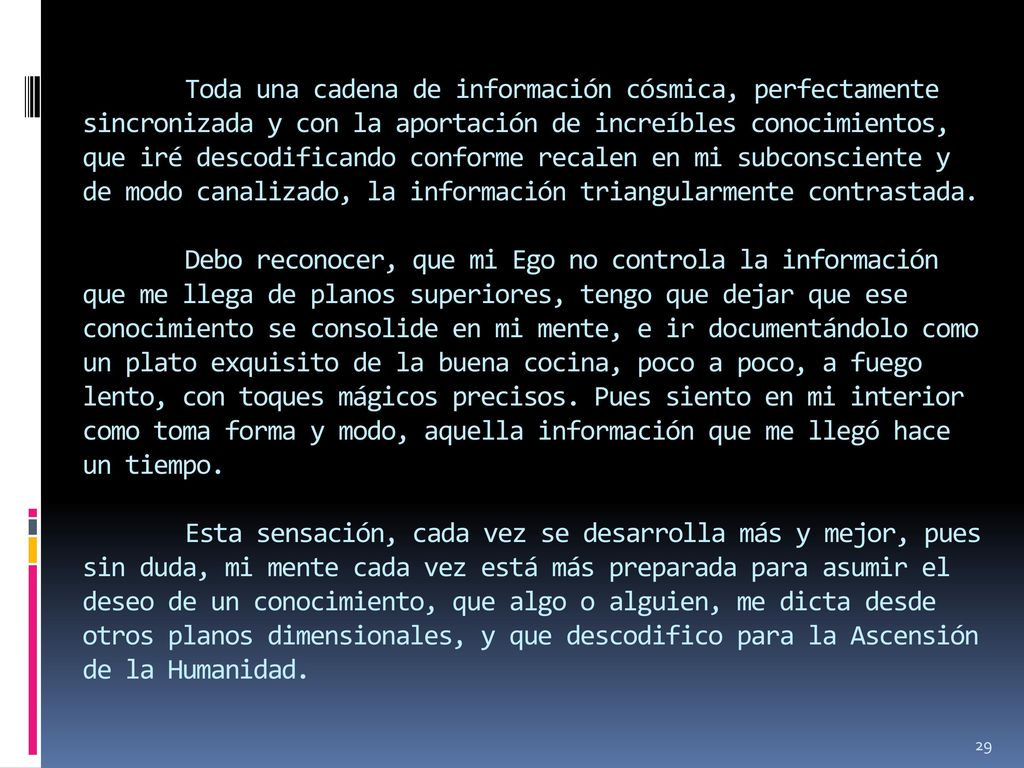 Toda una cadena de información cósmica, perfectamente sincronizada y con la aportación de increíbles conocimientos, que iré descodificando conforme recalen en mi subconsciente y de modo canalizado, la información triangularmente contrastada.

Debo reconocer, que mi Ego no controla la información que me llega de planos superiores, tengo que dejar que ese conocimiento se consolide en mi mente, e ir documentándolo como un plato exquisito de la buena cocina, poco a poco, a fuego lento, con toques mágicos precisos. Pues siento en mi interior como toma forma y modo, aquella información que me llegó hace un tiempo.

Esta sensación, cada vez se desarrolla más y mejor, pues sin duda, mi mente cada vez está más preparada para asumir el deseo de un conocimiento, que algo o alguien, me dicta desde otros planos dimensionales, y que descodifico para la Ascensión de la Humanidad.

29